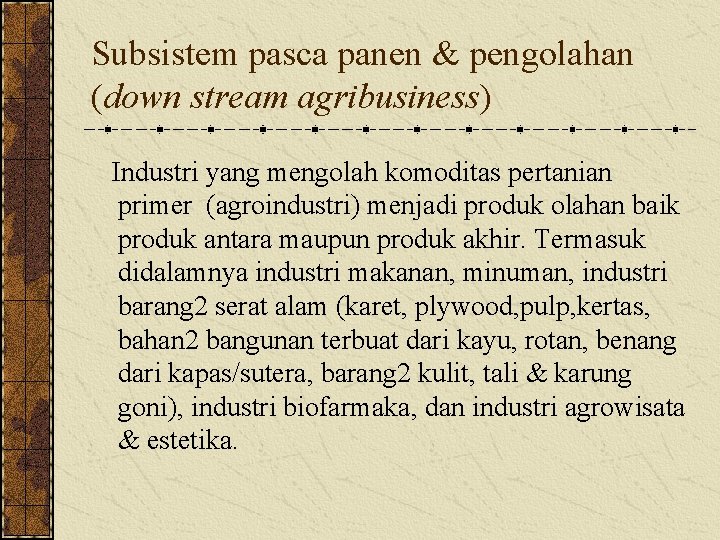 Subsistem pasca panen & pengolahan (down stream agribusiness)

Industri yang mengolah komoditas pertanian primer (agroindustri) menjadi produk olahan baik produk antara maupun produk akhir. Termasuk didalamnya industri makanan, minuman, industri barang2 serat alam (karet, plywood,pulp,kertas, bahan2 bangunan terbuat dari kayu, rotan, benang dari kapas/sutera, barang2 kulit, tali & karung goni), industri biofarmaka, dan industri agrowisata & estetika.